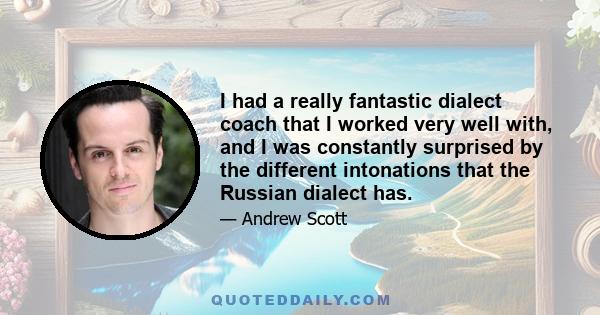 I had a really fantastic dialect coach that I worked very well with, and I was constantly surprised by the different intonations that the Russian dialect has.

— Andrew Scott

QUOTEDDAILY.COM